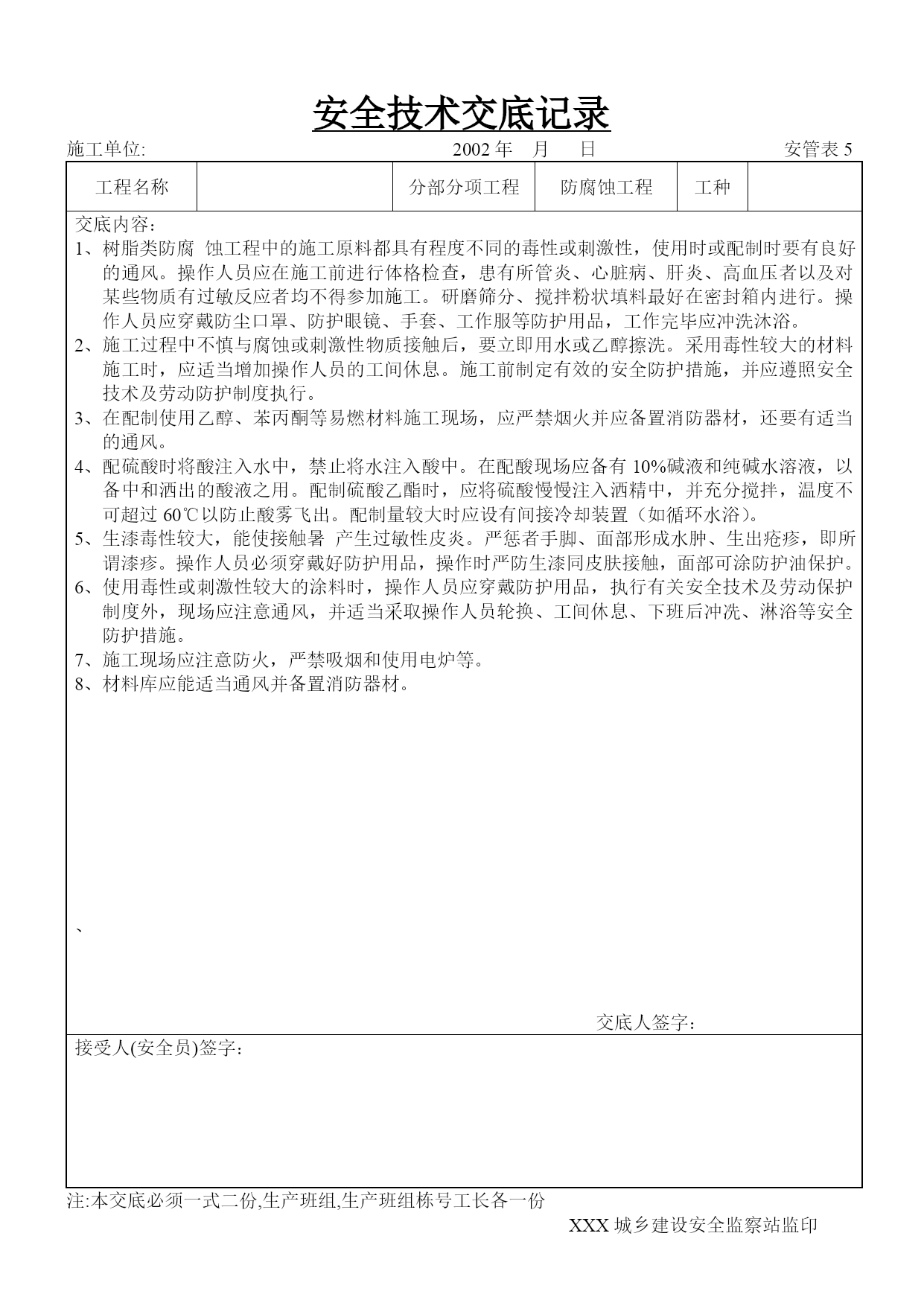 安全技术交底记录

施工单位: 2002 年 月 日 安管表 5

| 工程名称 |  | 分部分项工程 | 防腐蚀工程 | 工种 |  |
|---|---|---|---|---|---|

交底内容：
1、树脂类防腐 蚀工程中的施工原料都具有程度不同的毒性或刺激性，使用时或配制时要有良好的通风。操作人员应在施工前进行体格检查，患有所管炎、心脏病、肝炎、高血压者以及对某些物质有过敏反应者均不得参加施工。研磨筛分、搅拌粉状填料最好在密封箱内进行。操作人员应穿戴防尘口罩、防护眼镜、手套、工作服等防护用品，工作完毕应冲洗沐浴。
2、施工过程中不慎与腐蚀或刺激性物质接触后，要立即用水或乙醇擦洗。采用毒性较大的材料施工时，应适当增加操作人员的工间休息。施工前制定有效的安全防护措施，并应遵照安全技术及劳动防护制度执行。
3、在配制使用乙醇、苯丙酮等易燃材料施工现场，应严禁烟火并应备置消防器材，还要有适当的通风。
4、配硫酸时将酸注入水中，禁止将水注入酸中。在配酸现场应备有 10%碱液和纯碱水溶液，以备中和洒出的酸液之用。配制硫酸乙酯时，应将硫酸慢慢注入酒精中，并充分搅拌，温度不可超过 60℃以防止酸雾飞出。配制量较大时应设有间接冷却装置（如循环水浴）。
5、生漆毒性较大，能使接触暑 产生过敏性皮炎。严惩者手脚、面部形成水肿、生出疮疹，即所谓漆疹。操作人员必须穿戴好防护用品，操作时严防生漆同皮肤接触，面部可涂防护油保护。
6、使用毒性或刺激性较大的涂料时，操作人员应穿戴防护用品，执行有关安全技术及劳动保护制度外，现场应注意通风，并适当采取操作人员轮换、工间休息、下班后冲洗、淋浴等安全防护措施。
7、施工现场应注意防火，严禁吸烟和使用电炉等。
8、材料库应能适当通风并备置消防器材。

、

交底人签字：

接受人(安全员)签字：

注:本交底必须一式二份,生产班组,生产班组栋号工长各一份

XXX 城乡建设安全监察站监印